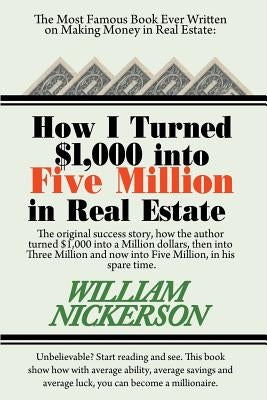 The Most Famous Book Ever Written on Making Money in Real Estate:

How I Turned \$1,000 into Five Million in Real Estate

The original success story, how the author turned \$1,000 into a Million dollars, then into Three Million and now into Five Million, in his spare time.

WILLIAM NICKERSON

Unbelievable? Start reading and see. This book show how with average ability, average savings and average luck, you can become a millionaire.